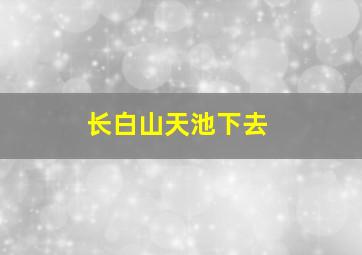 长白山天池下去